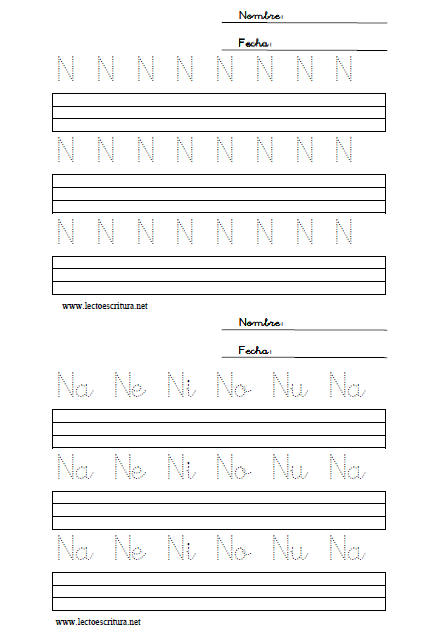 Nombre:

Fecha:

N N N N N N N N

N N N N N N N N

N N N N N N N N

www.lectoescritura.net

Nombre:

Fecha:

Na Ne Ni No Nu Na

Na Ne Ni No Nu Na

Na Ne Ni No Nu Na

www.lectoescritura.net